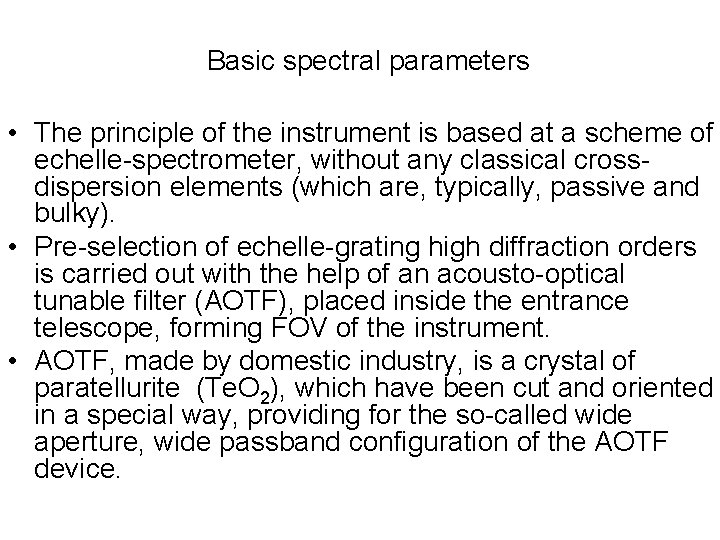 Basic spectral parameters

• The principle of the instrument is based at a scheme of echelle-spectrometer, without any classical cross-dispersion elements (which are, typically, passive and bulky).
• Pre-selection of echelle-grating high diffraction orders is carried out with the help of an acousto-optical tunable filter (AOTF), placed inside the entrance telescope, forming FOV of the instrument.
• AOTF, made by domestic industry, is a crystal of paratellurite ($TeO_2$), which have been cut and oriented in a special way, providing for the so-called wide aperture, wide passband configuration of the AOTF device.